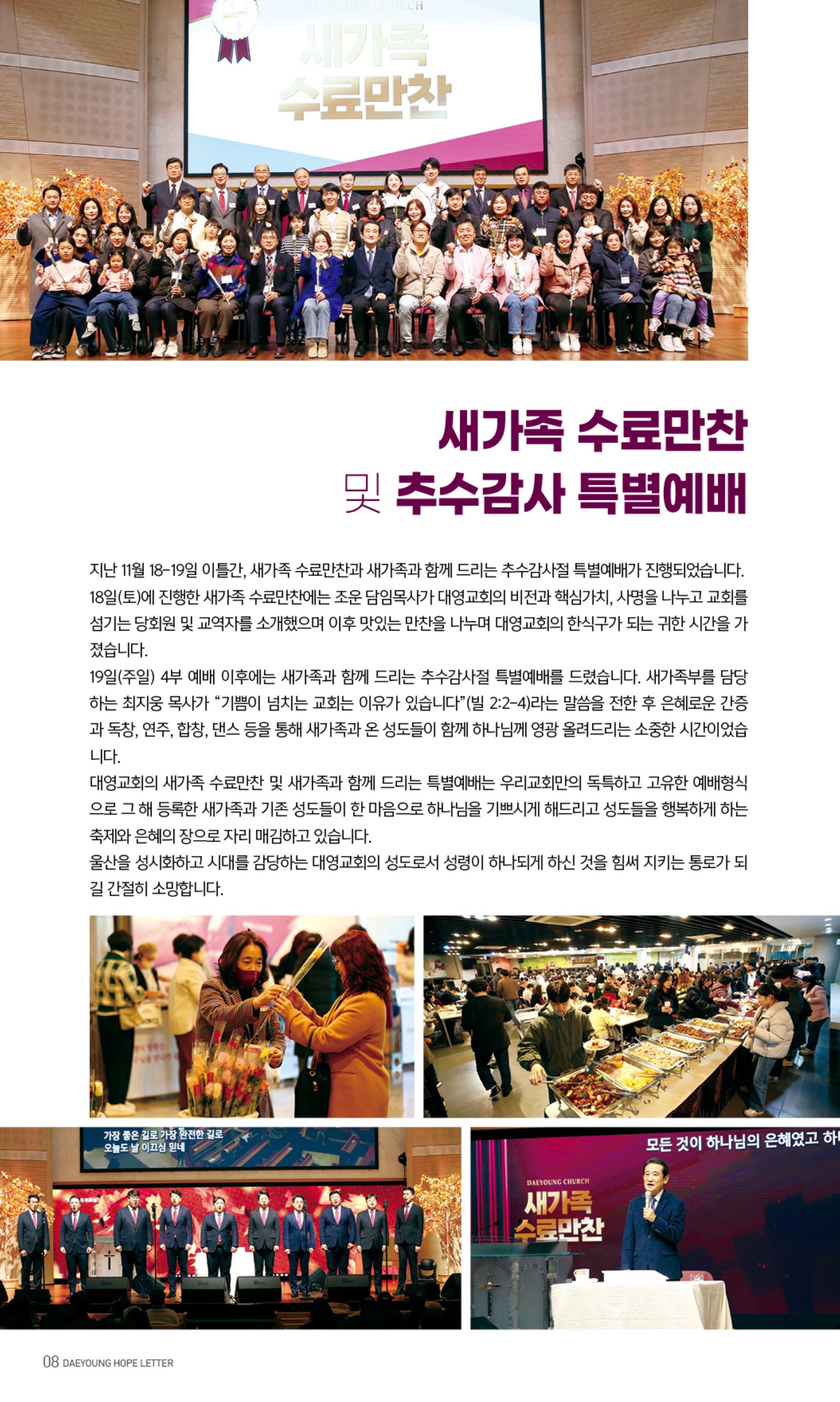 DAEYOUNG CHURCH
새가족
수료만찬

새가족 수료만찬
및 추수감사 특별예배

지난 11월 18-19일 이틀간, 새가족 수료만찬과 새가족과 함께 드리는 추수감사절 특별예배가 진행되었습니다. 18일(토)에 진행한 새가족 수료만찬에는 조운 담임목사가 대영교회의 비전과 핵심가치, 사명을 나누고 교회를 섬기는 당회원 및 교역자를 소개했으며 이후 맛있는 만찬을 나누며 대영교회의 한식구가 되는 귀한 시간을 가졌습니다.
19일(주일) 4부 예배 이후에는 새가족과 함께 드리는 추수감사절 특별예배를 드렸습니다. 새가족부를 담당하는 최지웅 목사가 "기쁨이 넘치는 교회는 이유가 있습니다"(빌 2:2-4)라는 말씀을 전한 후 은혜로운 간증과 독창, 연주, 합창, 댄스 등을 통해 새가족과 온 성도들이 함께 하나님께 영광 올려드리는 소중한 시간이었습니다.
대영교회의 새가족 수료만찬 및 새가족과 함께 드리는 특별예배는 우리교회만의 독특하고 고유한 예배형식으로 그 해 등록한 새가족과 기존 성도들이 한 마음으로 하나님을 기쁘시게 해드리고 성도들을 행복하게 하는 축제와 은혜의 장으로 자리 매김하고 있습니다.
울산을 성시화하고 시대를 감당하는 대영교회의 성도로서 성령이 하나되게 하신 것을 힘써 지키는 통로가 되길 간절히 소망합니다.

가장 좋은 길로 가장 완전한 길로
오늘도 날 이끄심 믿네

모든 것이 하나님의 은혜였고 하

DAEYOUNG CHURCH
새가족
수료만찬

08 DAEYOUNG HOPE LETTER